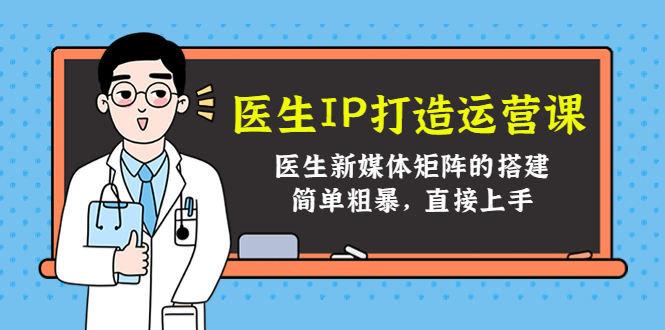 医生IP打造运营课

医生新媒体矩阵的搭建
简单粗暴，直接上手